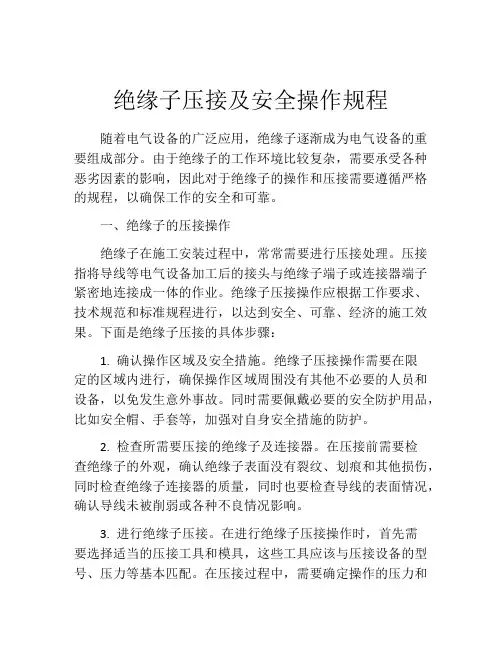 绝缘子压接及安全操作规程

随着电气设备的广泛应用，绝缘子逐渐成为电气设备的重要组成部分。由于绝缘子的工作环境比较复杂，需要承受各种恶劣因素的影响，因此对于绝缘子的操作和压接需要遵循严格的规程，以确保工作的安全和可靠。

一、绝缘子的压接操作

绝缘子在施工安装过程中，常常需要进行压接处理。压接指将导线等电气设备加工后的接头与绝缘子端子或连接器端子紧密地连接成一体的作业。绝缘子压接操作应根据工作要求、技术规范和标准规程进行，以达到安全、可靠、经济的施工效果。下面是绝缘子压接的具体步骤：

1. 确认操作区域及安全措施。绝缘子压接操作需要在限定的区域内进行，确保操作区域周围没有其他不必要的人员和设备，以免发生意外事故。同时需要佩戴必要的安全防护用品，比如安全帽、手套等，加强对自身安全措施的防护。

2. 检查所需要压接的绝缘子及连接器。在压接前需要检查绝缘子的外观，确认绝缘子表面没有裂纹、划痕和其他损伤，同时检查绝缘子连接器的质量，同时也要检查导线的表面情况，确认导线未被削弱或各种不良情况影响。

3. 进行绝缘子压接。在进行绝缘子压接操作时，首先需要选择适当的压接工具和模具，这些工具应该与压接设备的型号、压力等基本匹配。在压接过程中，需要确定操作的压力和